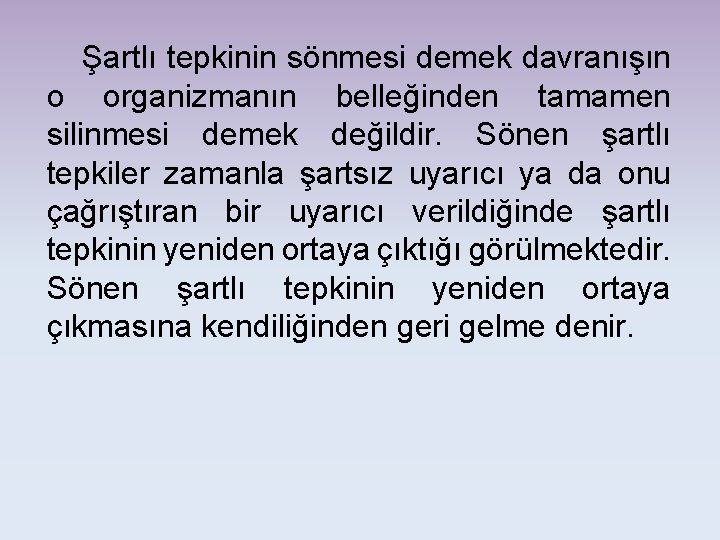 Şartlı tepkinin sönmesi demek davranışın o organizmanın belleğinden tamamen silinmesi demek değildir. Sönen şartlı tepkiler zamanla şartsız uyarıcı ya da onu çağrıştıran bir uyarıcı verildiğinde şartlı tepkinin yeniden ortaya çıktığı görülmektedir. Sönen şartlı tepkinin yeniden ortaya çıkmasına kendiliğinden geri gelme denir.